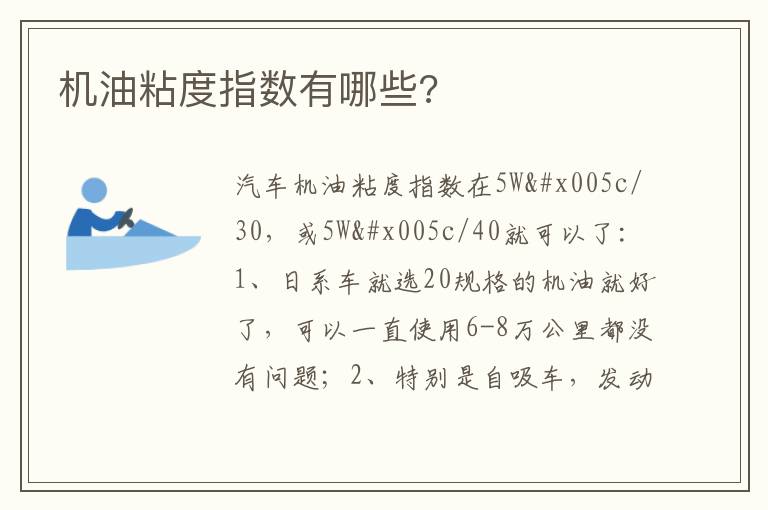 机油粘度指数有哪些?

汽车机油粘度指数在5W&#x005c/30，或5W&#x005c/40就可以了：1、日系车就选20规格的机油就好了，可以一直使用6-8万公里都没有问题；2、特别是自吸车，发动